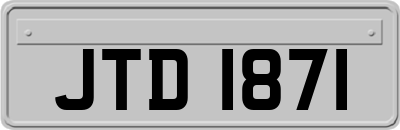 JTD 1871